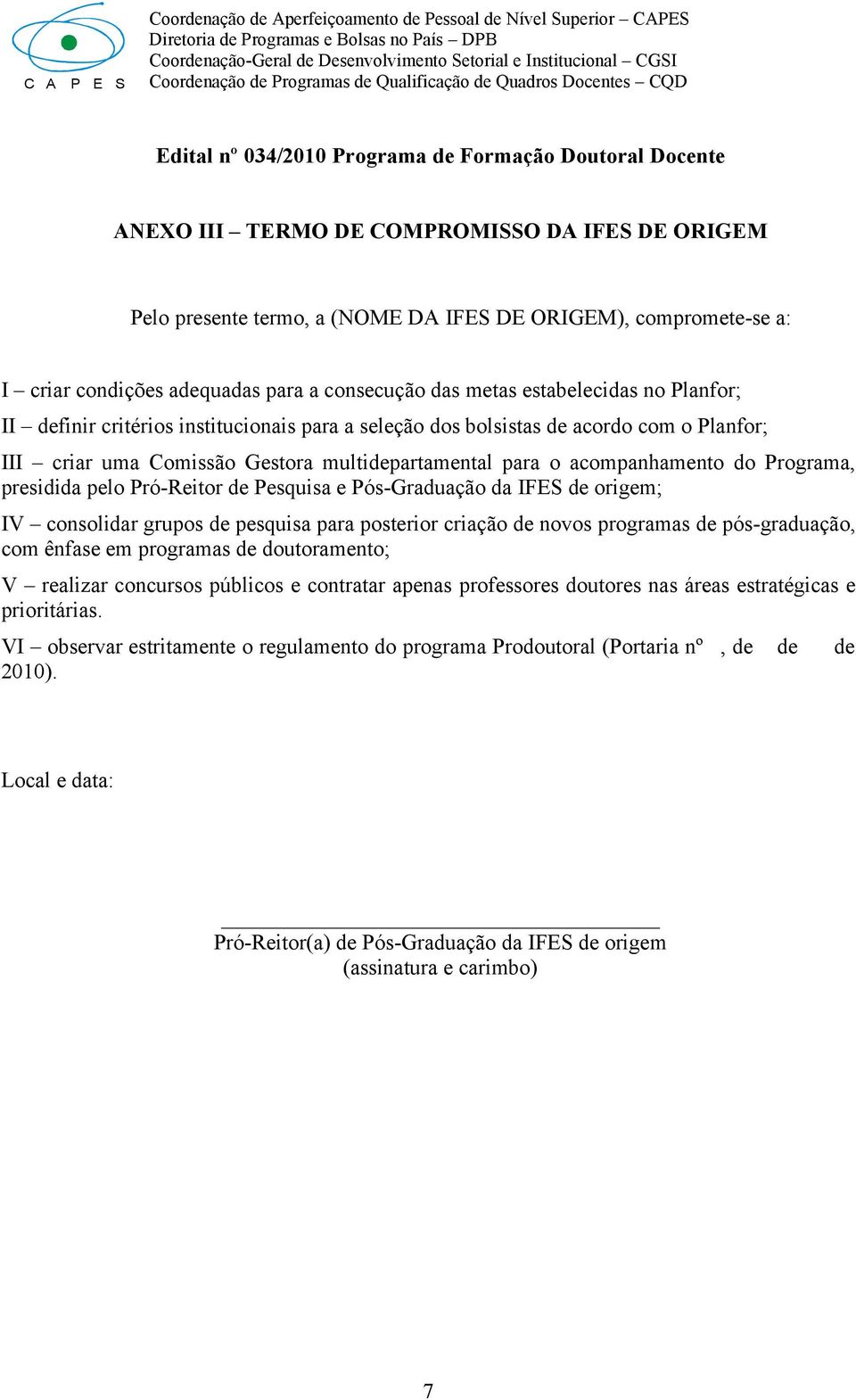 C A P E S

Coordenação de Aperfeiçoamento de Pessoal de Nível Superior – CAPES
Diretoria de Programas e Bolsas no País – DPB
Coordenação-Geral de Desenvolvimento Setorial e Institucional – CGSI
Coordenação de Programas de Qualificação de Quadros Docentes – CQD

Edital nº 034/2010 Programa de Formação Doutoral Docente

ANEXO III – TERMO DE COMPROMISSO DA IFES DE ORIGEM

Pelo presente termo, a (NOME DA IFES DE ORIGEM), compromete-se a:

I – criar condições adequadas para a consecução das metas estabelecidas no Planfor;

II – definir critérios institucionais para a seleção dos bolsistas de acordo com o Planfor;

III – criar uma Comissão Gestora multidepartamental para o acompanhamento do Programa, presidida pelo Pró-Reitor de Pesquisa e Pós-Graduação da IFES de origem;

IV – consolidar grupos de pesquisa para posterior criação de novos programas de pós-graduação, com ênfase em programas de doutoramento;

V – realizar concursos públicos e contratar apenas professores doutores nas áreas estratégicas e prioritárias.

VI – observar estritamente o regulamento do programa Prodoutoral (Portaria nº , de de de 2010).

Local e data:

Pró-Reitor(a) de Pós-Graduação da IFES de origem
(assinatura e carimbo)

7